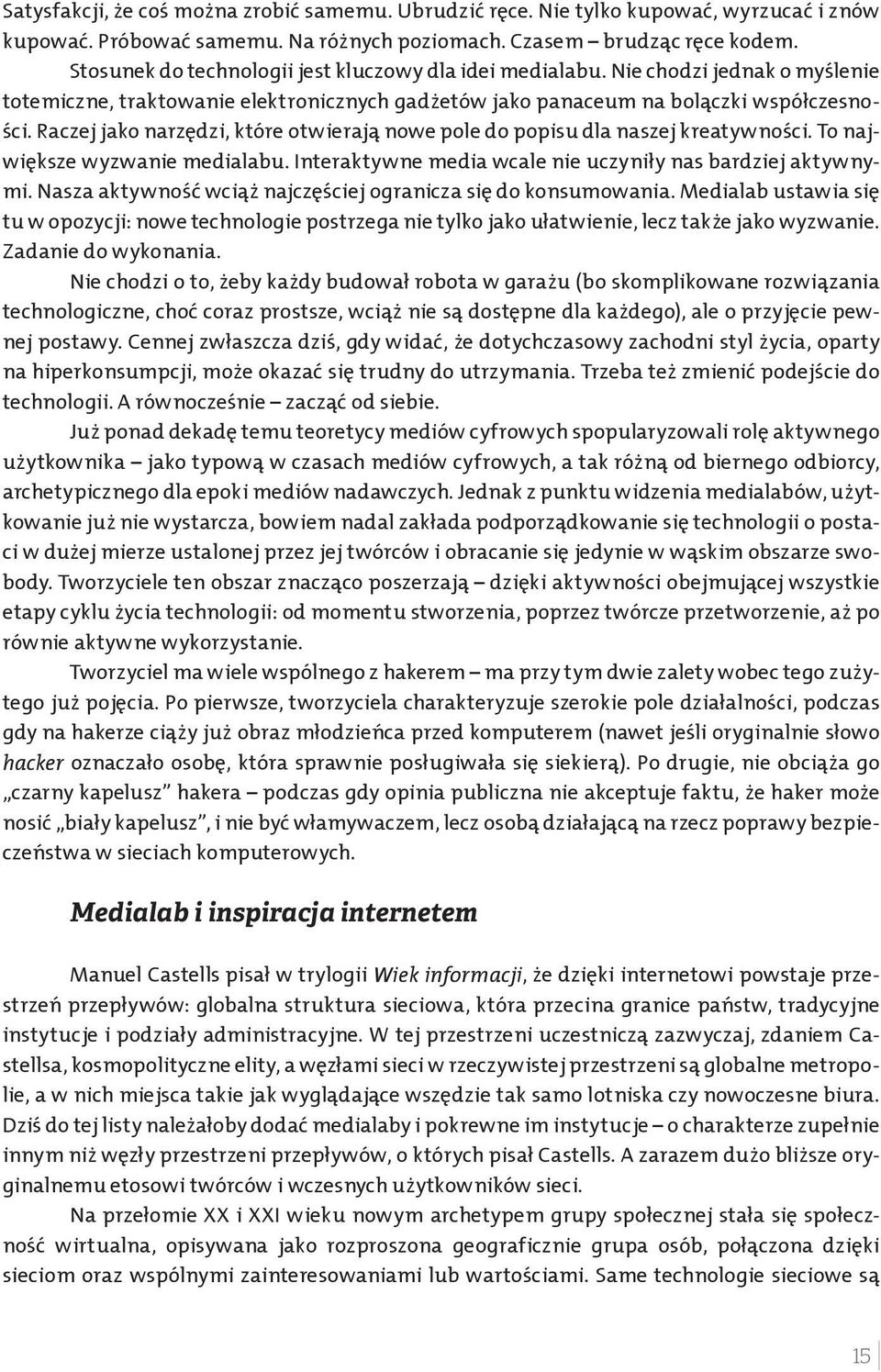 Satysfakcji, że coś można zrobić samemu. Ubrudzić ręce. Nie tylko kupować, wyrzucać i znów kupować. Próbować samemu. Na różnych poziomach. Czasem – brudząc ręce kodem.

Stosunek do technologii jest kluczowy dla idei medialabu. Nie chodzi jednak o myślenie totemiczne, traktowanie elektronicznych gadżetów jako panaceum na bolączki współczesności. Raczej jako narzędzi, które otwierają nowe pole do popisu dla naszej kreatywności. To największe wyzwanie medialabu. Interaktywne media wcale nie uczyniły nas bardziej aktywnymi. Nasza aktywność wciąż najczęściej ogranicza się do konsumowania. Medialab ustawia się tu w opozycji: nowe technologie postrzega nie tylko jako ułatwienie, lecz także jako wyzwanie. Zadanie do wykonania.

Nie chodzi o to, żeby każdy budował robota w garażu (bo skomplikowane rozwiązania technologiczne, choć coraz prostsze, wciąż nie są dostępne dla każdego), ale o przyjęcie pewnej postawy. Cennej zwłaszcza dziś, gdy widać, że dotychczasowy zachodni styl życia, oparty na hiperkonsumpcji, może okazać się trudny do utrzymania. Trzeba też zmienić podejście do technologii. A równocześnie – zacząć od siebie.

Już ponad dekadę temu teoretycy mediów cyfrowych spopularyzowali rolę aktywnego użytkownika – jako typową w czasach mediów cyfrowych, a tak różną od biernego odbiorcy, archetypicznego dla epoki mediów nadawczych. Jednak z punktu widzenia medialabów, użytkowanie już nie wystarcza, bowiem nadal zakłada podporządkowanie się technologii o postaci w dużej mierze ustalonej przez jej twórców i obracanie się jedynie w wąskim obszarze swobody. Tworzyciele ten obszar znacząco poszerzają – dzięki aktywności obejmującej wszystkie etapy cyklu życia technologii: od momentu stworzenia, poprzez twórcze przetworzenie, aż po równie aktywne wykorzystanie.

Tworzyciel ma wiele wspólnego z hakerem – ma przy tym dwie zalety wobec tego zużytego już pojęcia. Po pierwsze, tworzyciela charakteryzuje szerokie pole działalności, podczas gdy na hakerze ciąży już obraz młodzieńca przed komputerem (nawet jeśli oryginalnie słowo hacker oznaczało osobę, która sprawnie posługiwała się siekierą). Po drugie, nie obciąża go „czarny kapelusz" hakera – podczas gdy opinia publiczna nie akceptuje faktu, że haker może nosić „biały kapelusz", i nie być włamywaczem, lecz osobą działającą na rzecz poprawy bezpieczeństwa w sieciach komputerowych.

Medialab i inspiracja internetem

Manuel Castells pisał w trylogii Wiek informacji, że dzięki internetowi powstaje przestrzeń przepływów: globalna struktura sieciowa, która przecina granice państw, tradycyjne instytucje i podziały administracyjne. W tej przestrzeni uczestniczą zazwyczaj, zdaniem Castellsa, kosmopolityczne elity, a węzłami sieci w rzeczywistej przestrzeni są globalne metropolie, a w nich miejsca takie jak wyglądające wszędzie tak samo lotniska czy nowoczesne biura. Dziś do tej listy należałoby dodać medialaby i pokrewne im instytucje – o charakterze zupełnie innym niż węzły przestrzeni przepływów, o których pisał Castells. A zarazem dużo bliższe oryginalnemu etosowi twórców i wczesnych użytkowników sieci.

Na przełomie XX i XXI wieku nowym archetypem grupy społecznej stała się społeczność wirtualna, opisywana jako rozproszona geograficznie grupa osób, połączona dzięki sieciom oraz wspólnymi zainteresowaniami lub wartościami. Same technologie sieciowe są

15